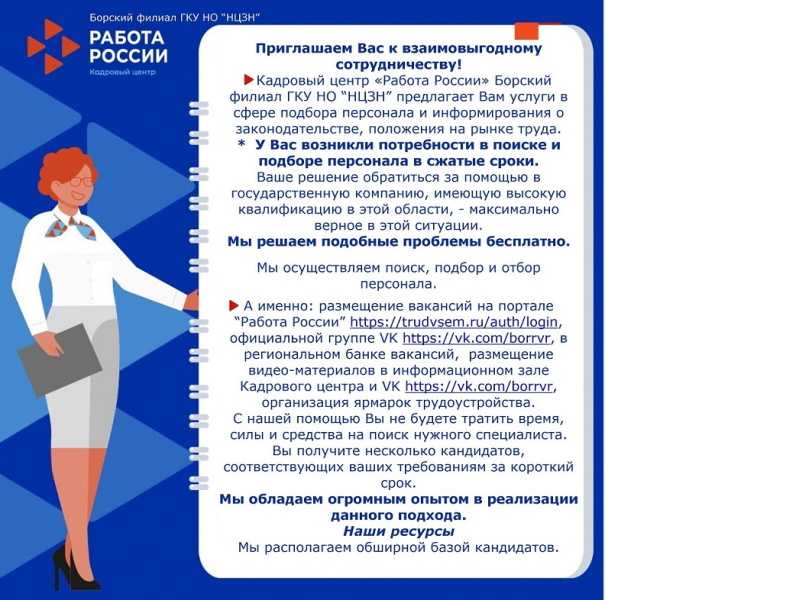 Борский филиал ГКУ НО "НЦЗН"

РАБОТА РОССИИ
Кадровый центр

Приглашаем Вас к взаимовыгодному сотрудничеству!

Кадровый центр «Работа России» Борский филиал ГКУ НО "НЦЗН" предлагает Вам услуги в сфере подбора персонала и информирования о законодательстве, положения на рынке труда.

* У Вас возникли потребности в поиске и подборе персонала в сжатые сроки.

Ваше решение обратиться за помощью в государственную компанию, имеющую высокую квалификацию в этой области, - максимально верное в этой ситуации.

Мы решаем подобные проблемы бесплатно.

Мы осуществляем поиск, подбор и отбор персонала.

А именно: размещение вакансий на портале "Работа России" https://trudvsem.ru/auth/login, официальной группе VK https://vk.com/borrvr, в региональном банке вакансий, размещение видео-материалов в информационном зале Кадрового центра и VK https://vk.com/borrvr, организация ярмарок трудоустройства.

С нашей помощью Вы не будете тратить время, силы и средства на поиск нужного специалиста.

Вы получите несколько кандидатов, соответствующих ваших требованиям за короткий срок.

Мы обладаем огромным опытом в реализации данного подхода.

Наши ресурсы

Мы располагаем обширной базой кандидатов.